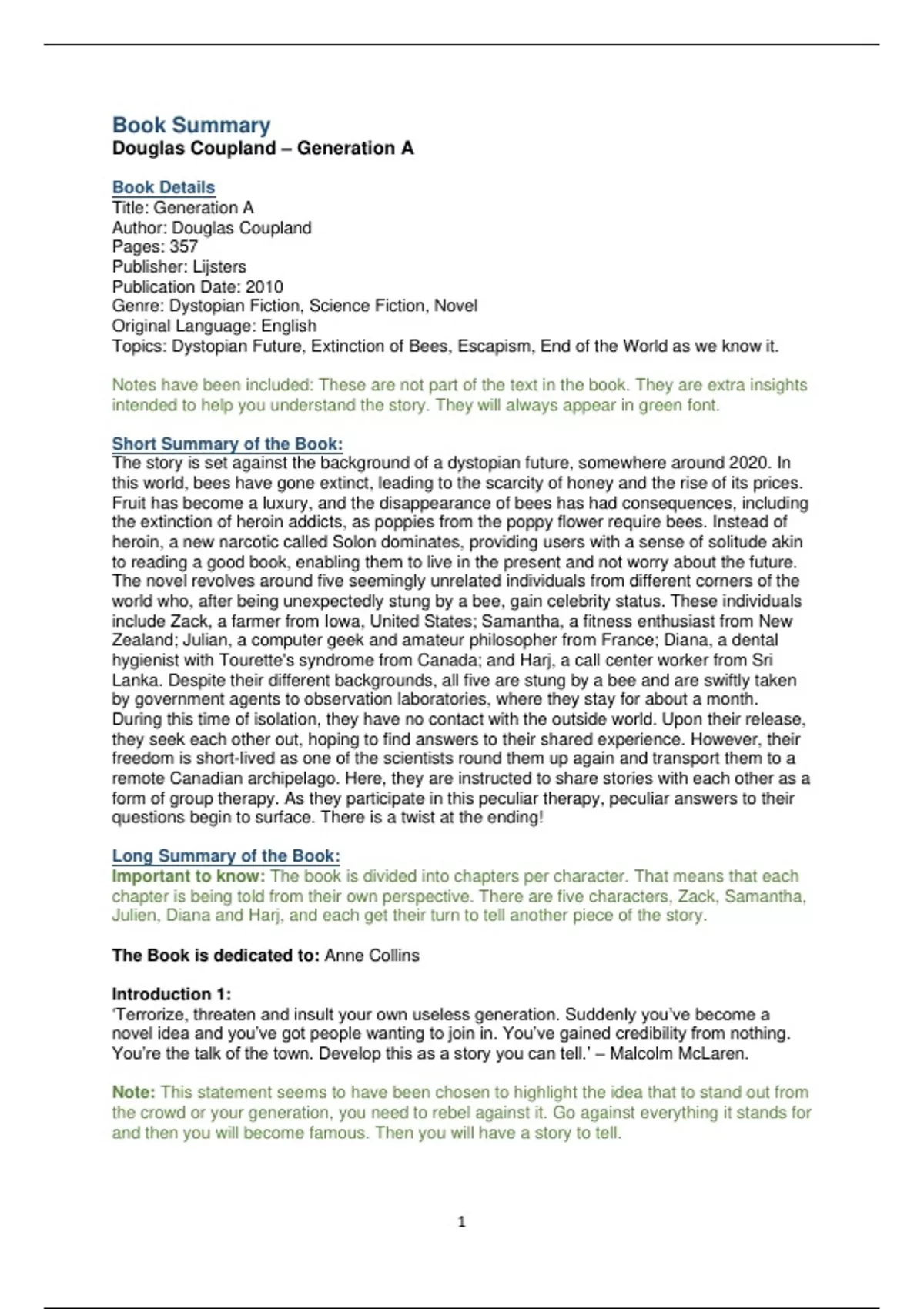 Book Summary
Douglas Coupland – Generation A

Book Details
Title: Generation A
Author: Douglas Coupland
Pages: 357
Publisher: Lijsters
Publication Date: 2010
Genre: Dystopian Fiction, Science Fiction, Novel
Original Language: English
Topics: Dystopian Future, Extinction of Bees, Escapism, End of the World as we know it.

Notes have been included: These are not part of the text in the book. They are extra insights intended to help you understand the story. They will always appear in green font.

Short Summary of the Book:
The story is set against the background of a dystopian future, somewhere around 2020. In this world, bees have gone extinct, leading to the scarcity of honey and the rise of its prices. Fruit has become a luxury, and the disappearance of bees has had consequences, including the extinction of heroin addicts, as poppies from the poppy flower require bees. Instead of heroin, a new narcotic called Solon dominates, providing users with a sense of solitude akin to reading a good book, enabling them to live in the present and not worry about the future. The novel revolves around five seemingly unrelated individuals from different corners of the world who, after being unexpectedly stung by a bee, gain celebrity status. These individuals include Zack, a farmer from Iowa, United States; Samantha, a fitness enthusiast from New Zealand; Julian, a computer geek and amateur philosopher from France; Diana, a dental hygienist with Tourette's syndrome from Canada; and Harj, a call center worker from Sri Lanka. Despite their different backgrounds, all five are stung by a bee and are swiftly taken by government agents to observation laboratories, where they stay for about a month. During this time of isolation, they have no contact with the outside world. Upon their release, they seek each other out, hoping to find answers to their shared experience. However, their freedom is short-lived as one of the scientists round them up again and transport them to a remote Canadian archipelago. Here, they are instructed to share stories with each other as a form of group therapy. As they participate in this peculiar therapy, peculiar answers to their questions begin to surface. There is a twist at the ending!

Long Summary of the Book:
Important to know: The book is divided into chapters per character. That means that each chapter is being told from their own perspective. There are five characters, Zack, Samantha, Julien, Diana and Harj, and each get their turn to tell another piece of the story.

The Book is dedicated to: Anne Collins

Introduction 1:
'Terrorize, threaten and insult your own useless generation. Suddenly you've become a novel idea and you've got people wanting to join in. You've gained credibility from nothing. You're the talk of the town. Develop this as a story you can tell.' – Malcolm McLaren.

Note: This statement seems to have been chosen to highlight the idea that to stand out from the crowd or your generation, you need to rebel against it. Go against everything it stands for and then you will become famous. Then you will have a story to tell.

1